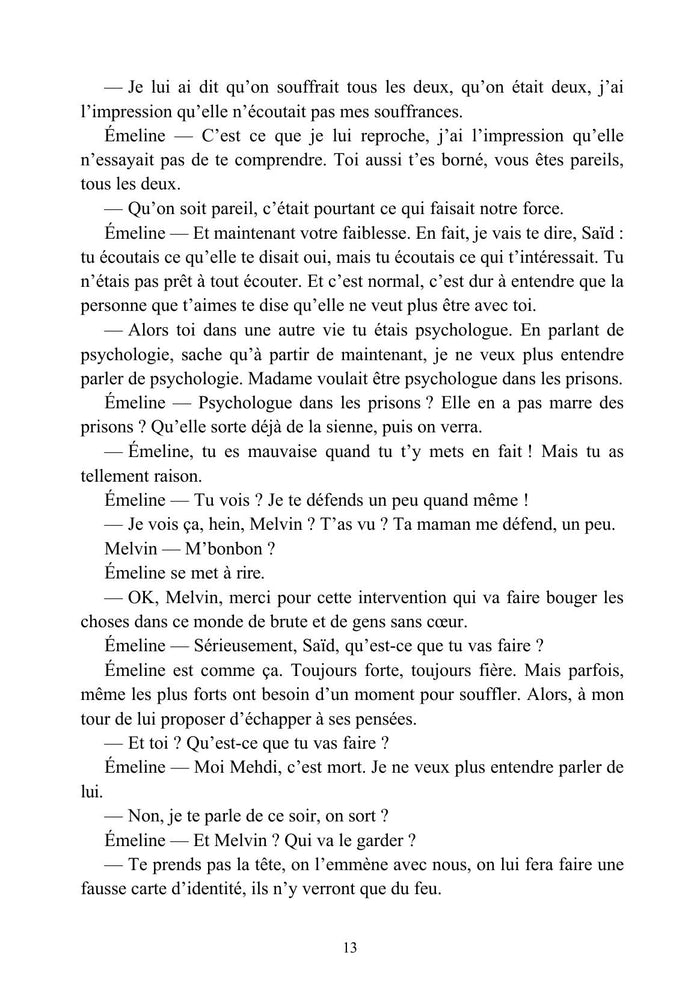 — Je lui ai dit qu'on souffrait tous les deux, qu'on était deux, j'ai l'impression qu'elle n'écoutait pas mes souffrances.

Émeline — C'est ce que je lui reproche, j'ai l'impression qu'elle n'essayait pas de te comprendre. Toi aussi t'es borné, vous êtes pareils, tous les deux.

— Qu'on soit pareil, c'était pourtant ce qui faisait notre force.

Émeline — Et maintenant votre faiblesse. En fait, je vais te dire, Saïd : tu écoutais ce qu'elle te disait oui, mais tu écoutais ce qui t'intéressait. Tu n'étais pas prêt à tout écouter. Et c'est normal, c'est dur à entendre que la personne que t'aimes te dise qu'elle ne veut plus être avec toi.

— Alors toi dans une autre vie tu étais psychologue. En parlant de psychologie, sache qu'à partir de maintenant, je ne veux plus entendre parler de psychologie. Madame voulait être psychologue dans les prisons.

Émeline — Psychologue dans les prisons ? Elle en a pas marre des prisons ? Qu'elle sorte déjà de la sienne, puis on verra.

— Émeline, tu es mauvaise quand tu t'y mets en fait ! Mais tu as tellement raison.

Émeline — Tu vois ? Je te défends un peu quand même !

— Je vois ça, hein, Melvin ? T'as vu ? Ta maman me défend, un peu.

Melvin — M'bonbon ?

Émeline se met à rire.

— OK, Melvin, merci pour cette intervention qui va faire bouger les choses dans ce monde de brute et de gens sans cœur.

Émeline — Sérieusement, Saïd, qu'est-ce que tu vas faire ?

Émeline est comme ça. Toujours forte, toujours fière. Mais parfois, même les plus forts ont besoin d'un moment pour souffler. Alors, à mon tour de lui proposer d'échapper à ses pensées.

— Et toi ? Qu'est-ce que tu vas faire ?

Émeline — Moi Mehdi, c'est mort. Je ne veux plus entendre parler de lui.

— Non, je te parle de ce soir, on sort ?

Émeline — Et Melvin ? Qui va le garder ?

— Te prends pas la tête, on l'emmène avec nous, on lui fera faire une fausse carte d'identité, ils n'y verront que du feu.

13